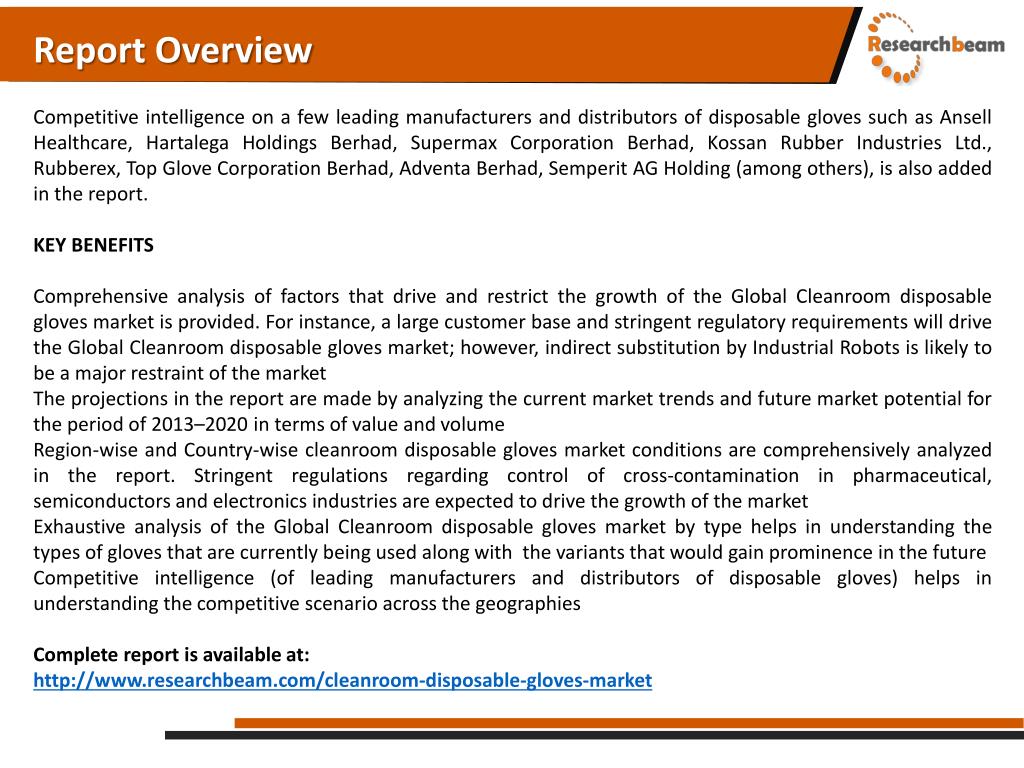 Report Overview

Researchbeam

Competitive intelligence on a few leading manufacturers and distributors of disposable gloves such as Ansell Healthcare, Hartalega Holdings Berhad, Supermax Corporation Berhad, Kossan Rubber Industries Ltd., Rubberex, Top Glove Corporation Berhad, Adventa Berhad, Semperit AG Holding (among others), is also added in the report.

KEY BENEFITS

Comprehensive analysis of factors that drive and restrict the growth of the Global Cleanroom disposable gloves market is provided. For instance, a large customer base and stringent regulatory requirements will drive the Global Cleanroom disposable gloves market; however, indirect substitution by Industrial Robots is likely to be a major restraint of the market
The projections in the report are made by analyzing the current market trends and future market potential for the period of 2013–2020 in terms of value and volume
Region-wise and Country-wise cleanroom disposable gloves market conditions are comprehensively analyzed in the report. Stringent regulations regarding control of cross-contamination in pharmaceutical, semiconductors and electronics industries are expected to drive the growth of the market
Exhaustive analysis of the Global Cleanroom disposable gloves market by type helps in understanding the types of gloves that are currently being used along with the variants that would gain prominence in the future
Competitive intelligence (of leading manufacturers and distributors of disposable gloves) helps in understanding the competitive scenario across the geographies

Complete report is available at:
http://www.researchbeam.com/cleanroom-disposable-gloves-market